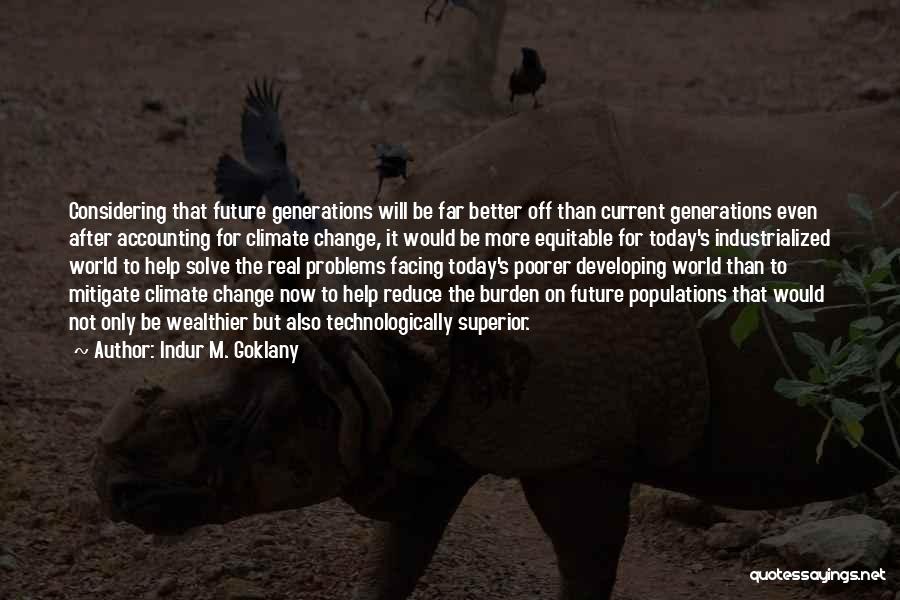 Considering that future generations will be far better off than current generations even after accounting for climate change, it would be more equitable for today's industrialized world to help solve the real problems facing today's poorer developing world than to mitigate climate change now to help reduce the burden on future populations that would not only be wealthier but also technologically superior.

~ Author: Indur M. Goklany

quotessayings.net